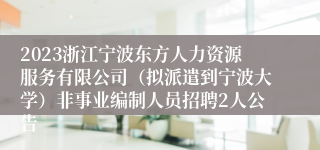 2023浙江宁波东方人力资源服务有限公司（拟派遣到宁波大学）非事业编制人员招聘2人公告